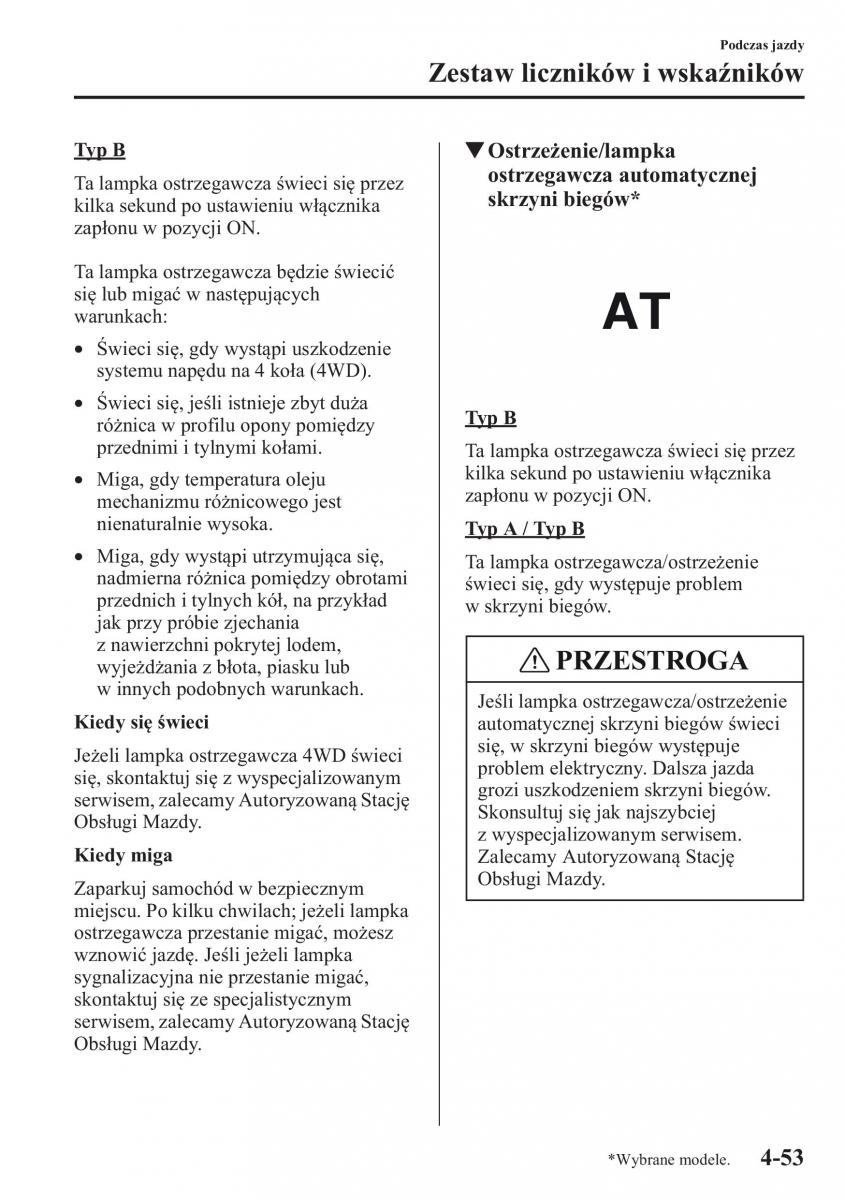 Podczas jazdy

Zestaw liczników i wskaźników

Typ B

Ta lampka ostrzegawcza świeci się przez kilka sekund po ustawieniu włącznika zapłonu w pozycji ON.

Ta lampka ostrzegawcza będzie świecić się lub migać w następujących warunkach:

• Świeci się, gdy wystąpi uszkodzenie systemu napędu na 4 koła (4WD).
• Świeci się, jeśli istnieje zbyt duża różnica w profilu opony pomiędzy przednimi i tylnymi kołami.
• Miga, gdy temperatura oleju mechanizmu różnicowego jest nienaturalnie wysoka.
• Miga, gdy wystąpi utrzymująca się, nadmierna różnica pomiędzy obrotami przednich i tylnych kół, na przykład jak przy próbie zjechania z nawierzchni pokrytej lodem, wyjeżdżania z błota, piasku lub w innych podobnych warunkach.

Kiedy się świeci

Jeżeli lampka ostrzegawcza 4WD świeci się, skontaktuj się z wyspecjalizowanym serwisem, zalecamy Autoryzowaną Stację Obsługi Mazdy.

Kiedy miga

Zaparkuj samochód w bezpiecznym miejscu. Po kilku chwilach; jeżeli lampka ostrzegawcza przestanie migać, możesz wznowić jazdę. Jeśli jeżeli lampka sygnalizacyjna nie przestanie migać, skontaktuj się ze specjalistycznym serwisem, zalecamy Autoryzowaną Stację Obsługi Mazdy.

▼Ostrzeżenie/lampka ostrzegawcza automatycznej skrzyni biegów*

AT

Typ B

Ta lampka ostrzegawcza świeci się przez kilka sekund po ustawieniu włącznika zapłonu w pozycji ON.

Typ A / Typ B

Ta lampka ostrzegawcza/ostrzeżenie świeci się, gdy występuje problem w skrzyni biegów.

PRZESTROGA

Jeśli lampka ostrzegawcza/ostrzeżenie automatycznej skrzyni biegów świeci się, w skrzyni biegów występuje problem elektryczny. Dalsza jazda grozi uszkodzeniem skrzyni biegów. Skonsultuj się jak najszybciej z wyspecjalizowanym serwisem. Zalecamy Autoryzowaną Stację Obsługi Mazdy.

*Wybrane modele. 4-53